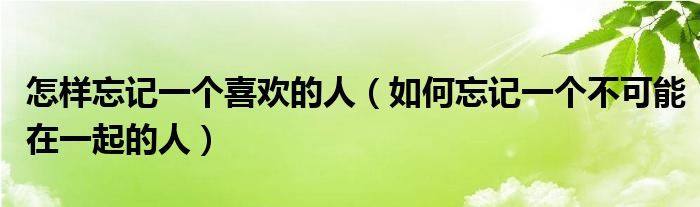 怎样忘记一个喜欢的人（如何忘记一个不可能在一起的人）